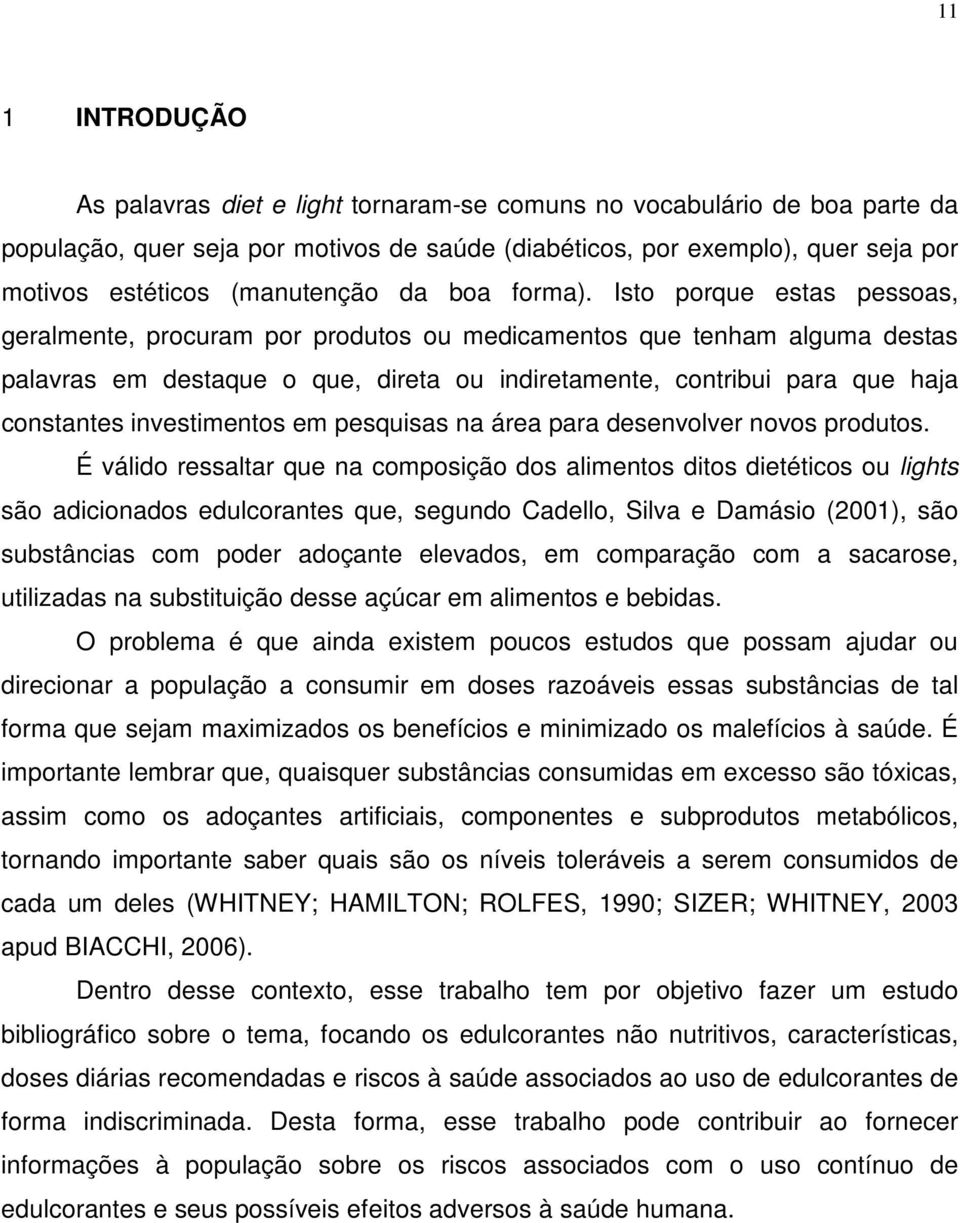 11

1 INTRODUÇÃO

As palavras diet e light tornaram-se comuns no vocabulário de boa parte da população, quer seja por motivos de saúde (diabéticos, por exemplo), quer seja por motivos estéticos (manutenção da boa forma). Isto porque estas pessoas, geralmente, procuram por produtos ou medicamentos que tenham alguma destas palavras em destaque o que, direta ou indiretamente, contribui para que haja constantes investimentos em pesquisas na área para desenvolver novos produtos.

É válido ressaltar que na composição dos alimentos ditos dietéticos ou lights são adicionados edulcorantes que, segundo Cadello, Silva e Damásio (2001), são substâncias com poder adoçante elevados, em comparação com a sacarose, utilizadas na substituição desse açúcar em alimentos e bebidas.

O problema é que ainda existem poucos estudos que possam ajudar ou direcionar a população a consumir em doses razoáveis essas substâncias de tal forma que sejam maximizados os benefícios e minimizado os malefícios à saúde. É importante lembrar que, quaisquer substâncias consumidas em excesso são tóxicas, assim como os adoçantes artificiais, componentes e subprodutos metabólicos, tornando importante saber quais são os níveis toleráveis a serem consumidos de cada um deles (WHITNEY; HAMILTON; ROLFES, 1990; SIZER; WHITNEY, 2003 apud BIACCHI, 2006).

Dentro desse contexto, esse trabalho tem por objetivo fazer um estudo bibliográfico sobre o tema, focando os edulcorantes não nutritivos, características, doses diárias recomendadas e riscos à saúde associados ao uso de edulcorantes de forma indiscriminada. Desta forma, esse trabalho pode contribuir ao fornecer informações à população sobre os riscos associados com o uso contínuo de edulcorantes e seus possíveis efeitos adversos à saúde humana.